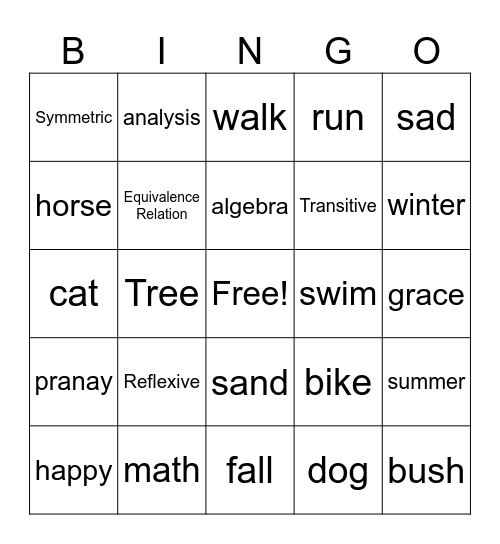 | B | I | N | G | O |
|---|---|---|---|---|
| Symmetric | analysis | walk | run | sad |
| horse | Equivalence Relation | algebra | Transitive | winter |
| cat | Tree | Free! | swim | grace |
| pranay | Reflexive | sand | bike | summer |
| happy | math | fall | dog | bush |